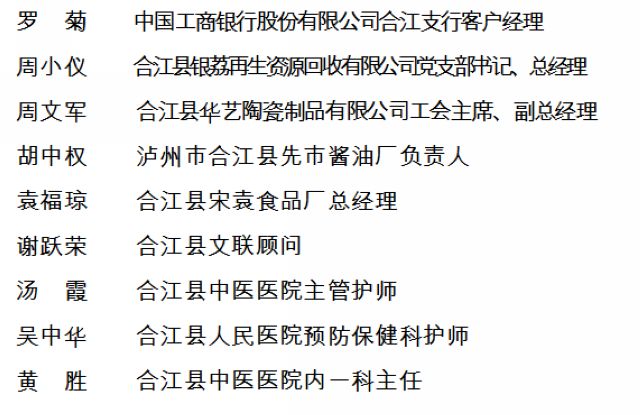 罗　菊　　中国工商银行股份有限公司合江支行客户经理

周小仪　　合江县银荔再生资源回收有限公司党支部书记、总经理

周文军　　合江县华艺陶瓷制品有限公司工会主席、副总经理

胡中权　　泸州市合江县先市酱油厂负责人

袁福琼　　合江县宋袁食品厂总经理

谢跃荣　　合江县文联顾问

汤　霞　　合江县中医医院主管护师

吴中华　　合江县人民医院预防保健科护师

黄　胜　　合江县中医医院内一科主任